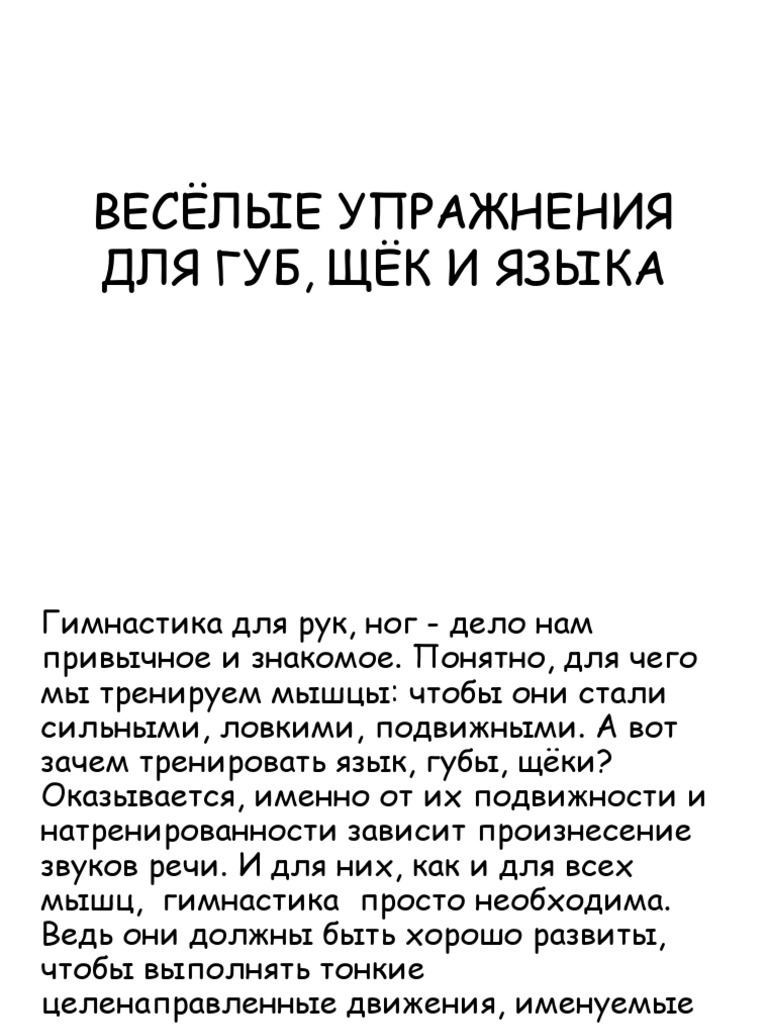 ВЕСЁЛЫЕ УПРАЖНЕНИЯ ДЛЯ ГУБ, ЩЁК И ЯЗЫКА

Гимнастика для рук, ног - дело нам привычное и знакомое. Понятно, для чего мы тренируем мышцы: чтобы они стали сильными, ловкими, подвижными. А вот зачем тренировать язык, губы, щёки? Оказывается, именно от их подвижности и натренированности зависит произнесение звуков речи. И для них, как и для всех мышц, гимнастика просто необходима. Ведь они должны быть хорошо развиты, чтобы выполнять тонкие целенаправленные движения, именуемые